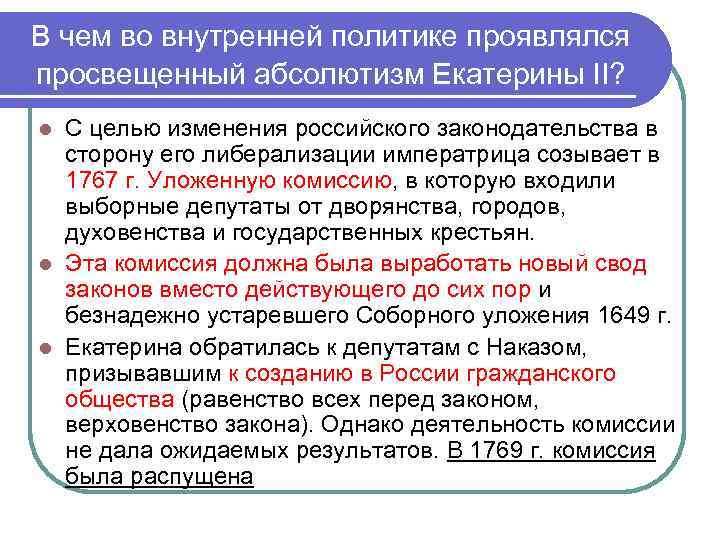 В чем во внутренней политике проявлялся просвещенный абсолютизм Екатерины II?

С целью изменения российского законодательства в сторону его либерализации императрица созывает в 1767 г. Уложенную комиссию, в которую входили выборные депутаты от дворянства, городов, духовенства и государственных крестьян.

Эта комиссия должна была выработать новый свод законов вместо действующего до сих пор и безнадежно устаревшего Соборного уложения 1649 г.

Екатерина обратилась к депутатам с Наказом, призывавшим к созданию в России гражданского общества (равенство всех перед законом, верховенство закона). Однако деятельность комиссии не дала ожидаемых результатов. В 1769 г. комиссия была распущена